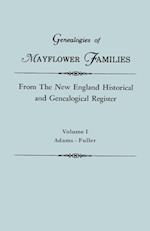 Genealogies of
MAYFLOWER FAMILIES

From The New England Historical and Genealogical Register

Volume I
Adams - Fuller